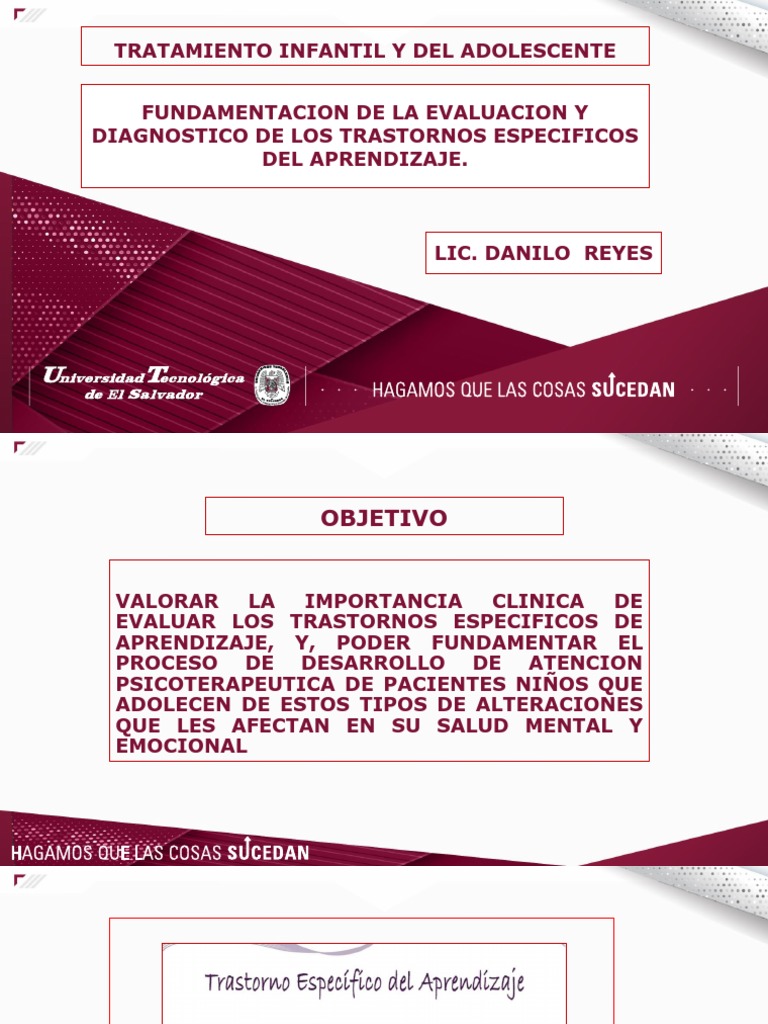 TRATAMIENTO INFANTIL Y DEL ADOLESCENTE

FUNDAMENTACION DE LA EVALUACION Y DIAGNOSTICO DE LOS TRASTORNOS ESPECIFICOS DEL APRENDIZAJE.

LIC. DANILO REYES

Universidad Tecnológica de El Salvador

HAGAMOS QUE LAS COSAS SUCEDAN

OBJETIVO

VALORAR LA IMPORTANCIA CLINICA DE EVALUAR LOS TRASTORNOS ESPECIFICOS DE APRENDIZAJE, Y, PODER FUNDAMENTAR EL PROCESO DE DESARROLLO DE ATENCION PSICOTERAPEUTICA DE PACIENTES NIÑOS QUE ADOLECEN DE ESTOS TIPOS DE ALTERACIONES QUE LES AFECTAN EN SU SALUD MENTAL Y EMOCIONAL

HAGAMOS QUE LAS COSAS SUCEDAN

Trastorno Específico del Aprendizaje